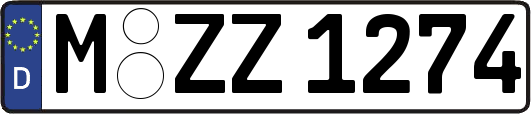 D

M ZZ 1274